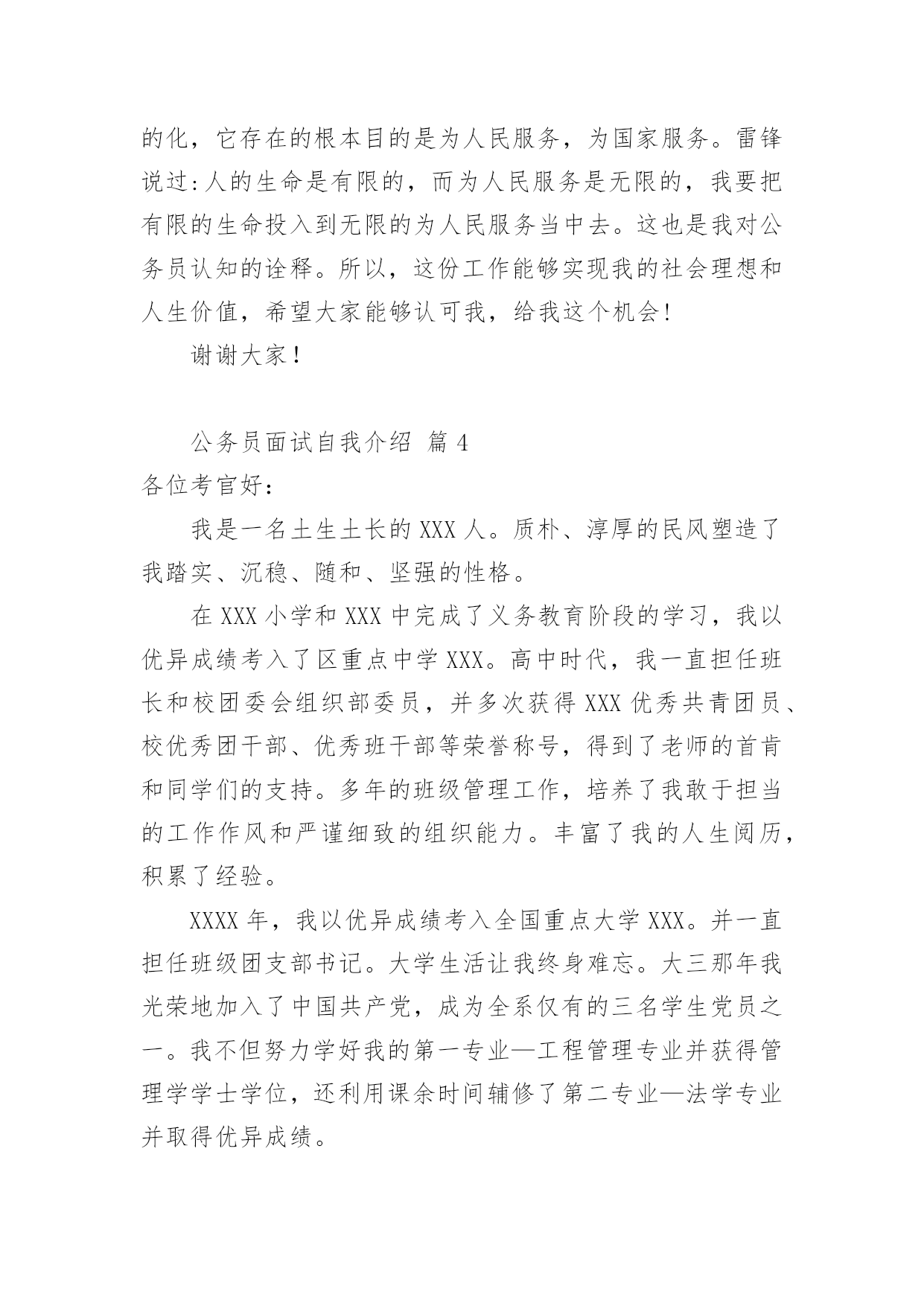 的化，它存在的根本目的是为人民服务，为国家服务。雷锋说过:人的生命是有限的，而为人民服务是无限的，我要把有限的生命投入到无限的为人民服务当中去。这也是我对公务员认知的诠释。所以，这份工作能够实现我的社会理想和人生价值，希望大家能够认可我，给我这个机会!

谢谢大家！

公务员面试自我介绍 篇 4

各位考官好：

我是一名土生土长的 XXX 人。质朴、淳厚的民风塑造了我踏实、沉稳、随和、坚强的性格。

在 XXX 小学和 XXX 中完成了义务教育阶段的学习，我以优异成绩考入了区重点中学 XXX。高中时代，我一直担任班长和校团委会组织部委员，并多次获得 XXX 优秀共青团员、校优秀团干部、优秀班干部等荣誉称号，得到了老师的首肯和同学们的支持。多年的班级管理工作，培养了我敢于担当的工作作风和严谨细致的组织能力。丰富了我的人生阅历，积累了经验。

XXXX 年，我以优异成绩考入全国重点大学 XXX。并一直担任班级团支部书记。大学生活让我终身难忘。大三那年我光荣地加入了中国共产党，成为全系仅有的三名学生党员之一。我不但努力学好我的第一专业—工程管理专业并获得管理学学士学位，还利用课余时间辅修了第二专业—法学专业并取得优异成绩。